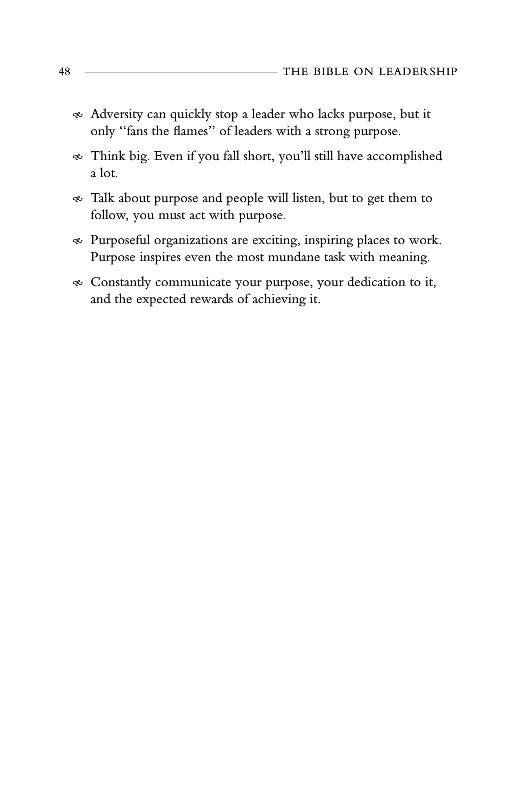 48 THE BIBLE ON LEADERSHIP

- Adversity can quickly stop a leader who lacks purpose, but it only "fans the flames" of leaders with a strong purpose.

- Think big. Even if you fall short, you'll still have accomplished a lot.

- Talk about purpose and people will listen, but to get them to follow, you must act with purpose.

- Purposeful organizations are exciting, inspiring places to work. Purpose inspires even the most mundane task with meaning.

- Constantly communicate your purpose, your dedication to it, and the expected rewards of achieving it.